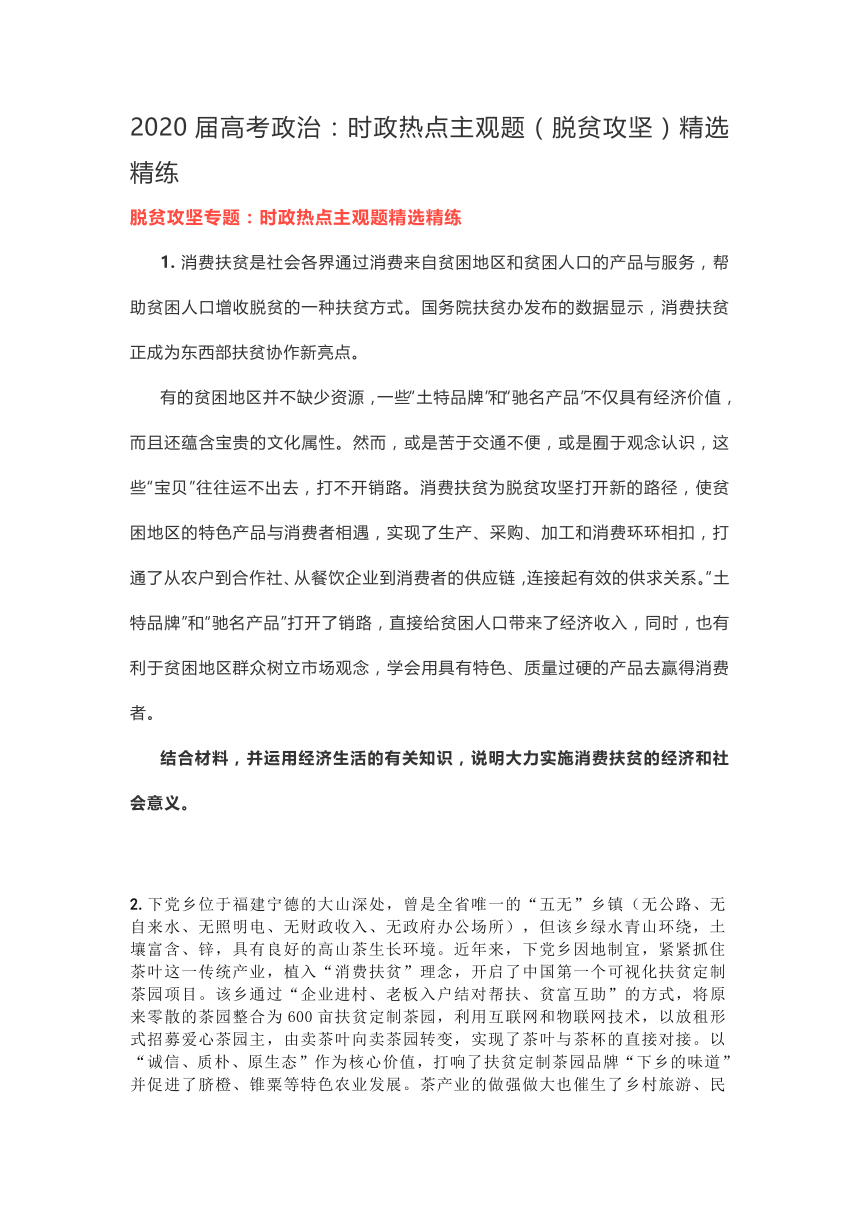 2020 届高考政治：时政热点主观题（脱贫攻坚）精选精练

脱贫攻坚专题：时政热点主观题精选精练

1. 消费扶贫是社会各界通过消费来自贫困地区和贫困人口的产品与服务，帮助贫困人口增收脱贫的一种扶贫方式。国务院扶贫办发布的数据显示，消费扶贫正成为东西部扶贫协作新亮点。

有的贫困地区并不缺少资源，一些"土特品牌"和"驰名产品"不仅具有经济价值，而且还蕴含宝贵的文化属性。然而，或是苦于交通不便，或是囿于观念认识，这些"宝贝"往往运不出去，打不开销路。消费扶贫为脱贫攻坚打开新的路径，使贫困地区的特色产品与消费者相遇，实现了生产、采购、加工和消费环环相扣，打通了从农户到合作社、从餐饮企业到消费者的供应链，连接起有效的供求关系。"土特品牌"和"驰名产品"打开了销路，直接给贫困人口带来了经济收入，同时，也有利于贫困地区群众树立市场观念，学会用具有特色、质量过硬的产品去赢得消费者。

结合材料，并运用经济生活的有关知识，说明大力实施消费扶贫的经济和社会意义。

2. 下党乡位于福建宁德的大山深处，曾是全省唯一的“五无”乡镇（无公路、无自来水、无照明电、无财政收入、无政府办公场所），但该乡绿水青山环绕，土壤富含、锌，具有良好的高山茶生长环境。近年来，下党乡因地制宜，紧紧抓住茶叶这一传统产业，植入“消费扶贫”理念，开启了中国第一个可视化扶贫定制茶园项目。该乡通过“企业进村、老板入户结对帮扶、贫富互助”的方式，将原来零散的茶园整合为 600 亩扶贫定制茶园，利用互联网和物联网技术，以放租形式招募爱心茶园主，由卖茶叶向卖茶园转变，实现了茶叶与茶杯的直接对接。以“诚信、质朴、原生态”作为核心价值，打响了扶贫定制茶园品牌“下乡的味道”并促进了脐橙、锥粟等特色农业发展。茶产业的做强做大也催生了乡村旅游、民